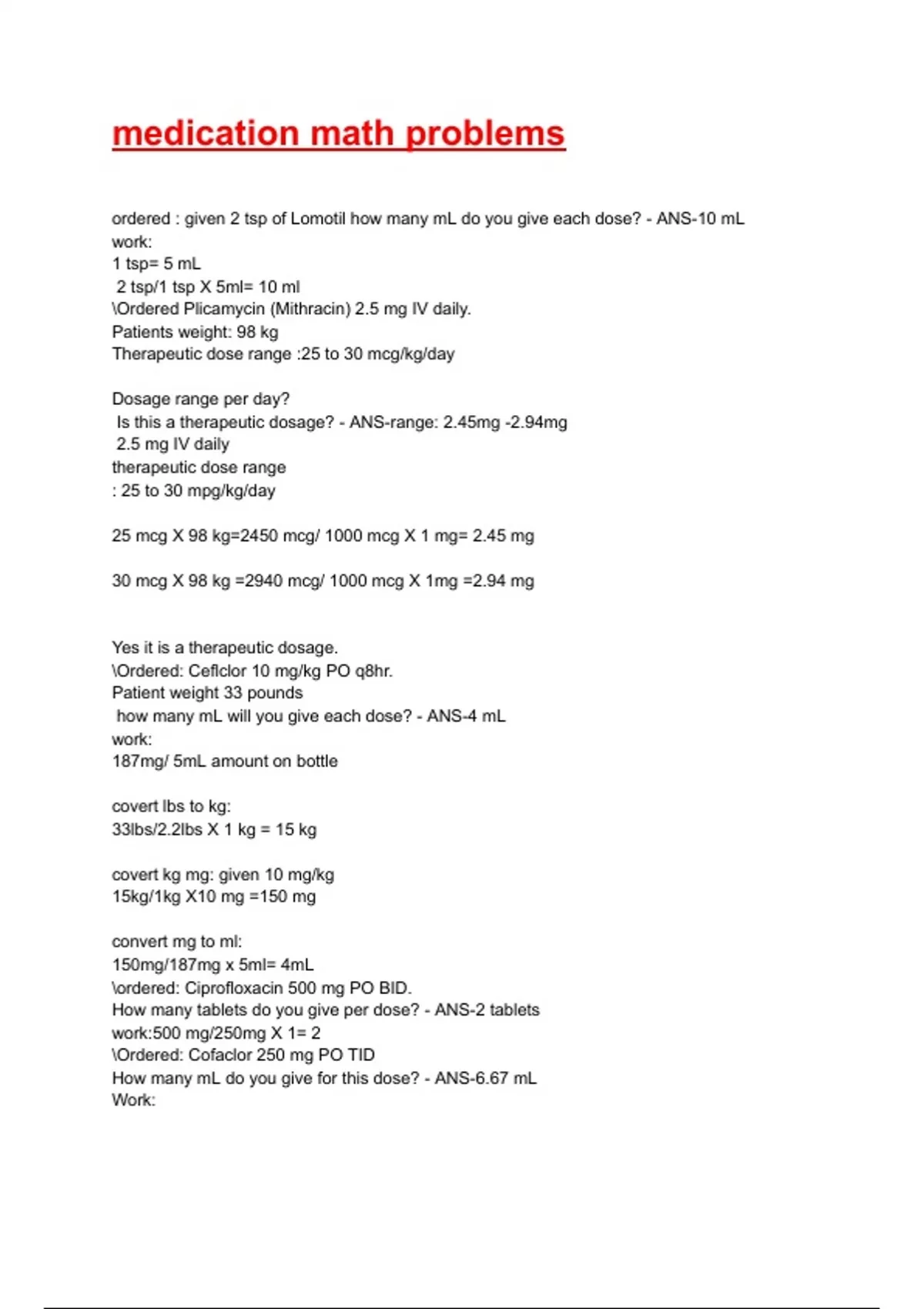 medication math problems

ordered : given 2 tsp of Lomotil how many mL do you give each dose? - ANS-10 mL
work:
1 tsp= 5 mL
2 tsp/1 tsp X 5ml= 10 ml
\Ordered Plicamycin (Mithracin) 2.5 mg IV daily.
Patients weight: 98 kg
Therapeutic dose range :25 to 30 mcg/kg/day

Dosage range per day?
Is this a therapeutic dosage? - ANS-range: 2.45mg -2.94mg
2.5 mg IV daily
therapeutic dose range
: 25 to 30 mpg/kg/day

25 mcg X 98 kg=2450 mcg/ 1000 mcg X 1 mg= 2.45 mg

30 mcg X 98 kg =2940 mcg/ 1000 mcg X 1mg =2.94 mg

Yes it is a therapeutic dosage.
\Ordered: Ceflclor 10 mg/kg PO q8hr.
Patient weight 33 pounds
how many mL will you give each dose? - ANS-4 mL
work:
187mg/ 5mL amount on bottle

covert lbs to kg:
33lbs/2.2lbs X 1 kg = 15 kg

covert kg mg: given 10 mg/kg
15kg/1kg X10 mg =150 mg

convert mg to ml:
150mg/187mg x 5ml= 4mL
\ordered: Ciprofloxacin 500 mg PO BID.
How many tablets do you give per dose? - ANS-2 tablets
work:500 mg/250mg X 1= 2
\Ordered: Cofaclor 250 mg PO TID
How many mL do you give for this dose? - ANS-6.67 mL
Work: